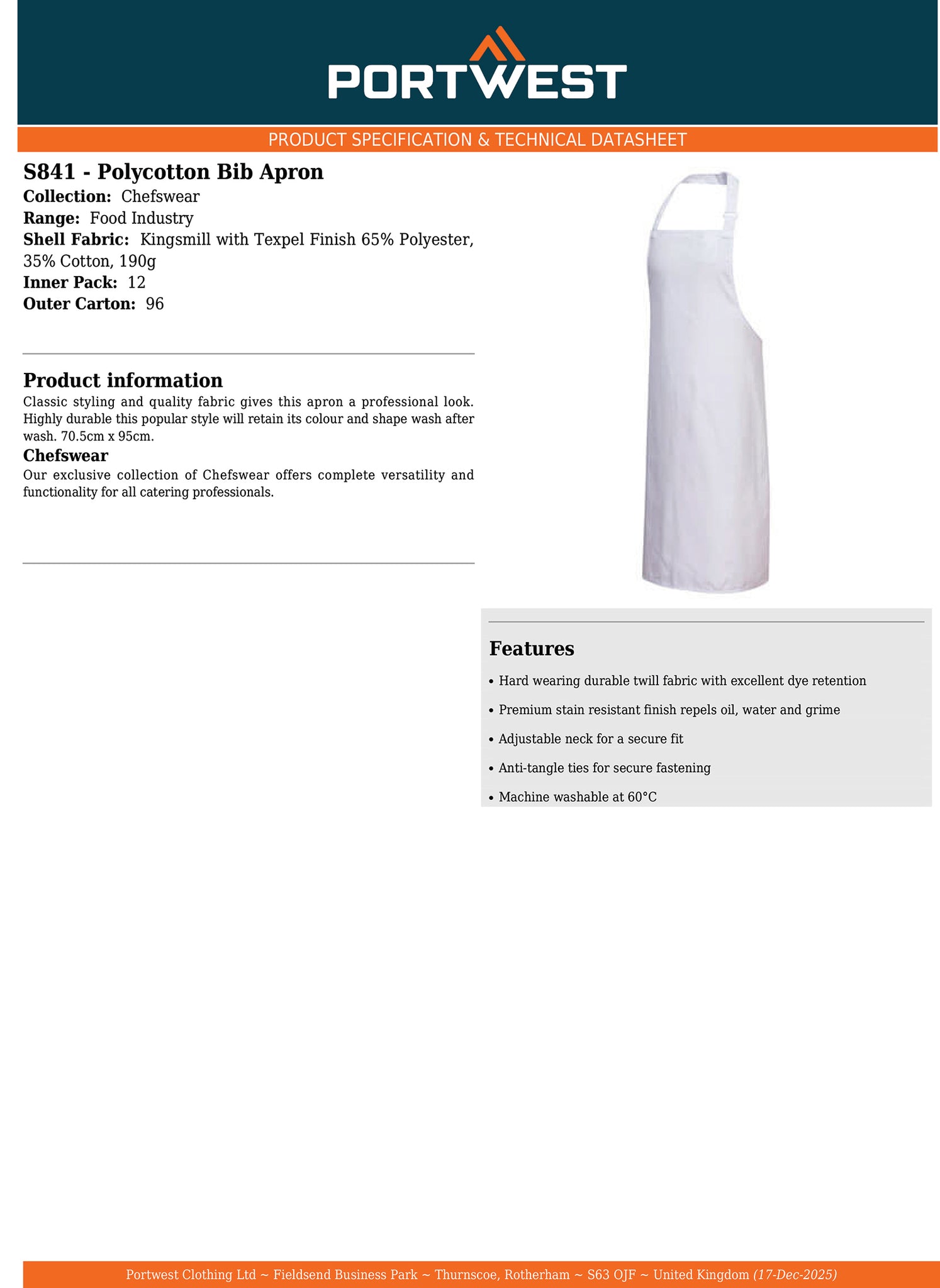 PORTWEST

PRODUCT SPECIFICATION & TECHNICAL DATASHEET

S841 - Polycotton Bib Apron
Collection: Chefswear
Range: Food Industry
Shell Fabric: Kingsmill with Texpel Finish 65% Polyester, 35% Cotton, 190g
Inner Pack: 12
Outer Carton: 96

Product information
Classic styling and quality fabric gives this apron a professional look. Highly durable this popular style will retain its colour and shape wash after wash. 70.5cm x 95cm.

Chefswear
Our exclusive collection of Chefswear offers complete versatility and functionality for all catering professionals.

Features
• Hard wearing durable twill fabric with excellent dye retention
• Premium stain resistant finish repels oil, water and grime
• Adjustable neck for a secure fit
• Anti-tangle ties for secure fastening
• Machine washable at 60°C

Portwest Clothing Ltd ~ Fieldsend Business Park ~ Thurnscoe, Rotherham ~ S63 OJF ~ United Kingdom (17-Dec-2025)